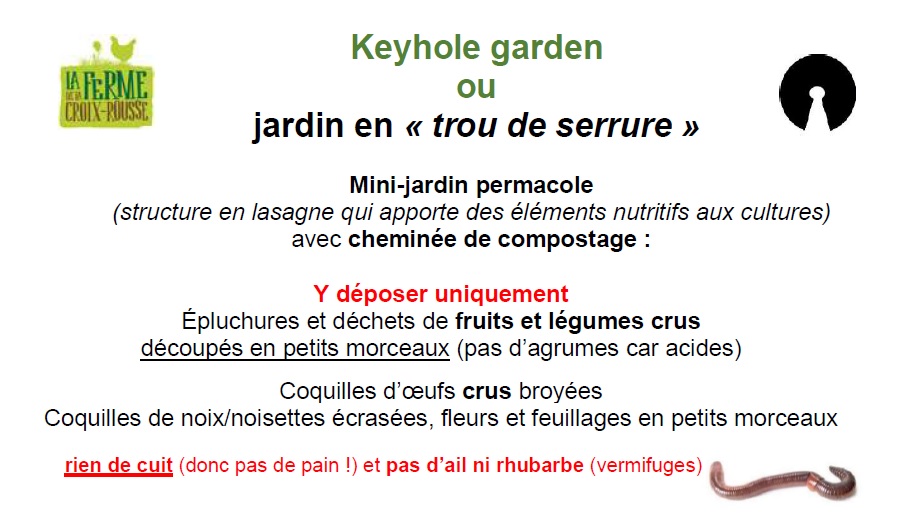 LA FERME DE LA CROIX-ROUSSE

Keyhole garden
ou
jardin en « trou de serrure »

Mini-jardin permacole
(structure en lasagne qui apporte des éléments nutritifs aux cultures)
avec cheminée de compostage :

Y déposer uniquement
Épluchures et déchets de fruits et légumes crus découpés en petits morceaux (pas d'agrumes car acides)

Coquilles d'œufs crus broyées
Coquilles de noix/noisettes écrasées, fleurs et feuillages en petits morceaux

rien de cuit (donc pas de pain !) et pas d'ail ni rhubarbe (vermifuges)